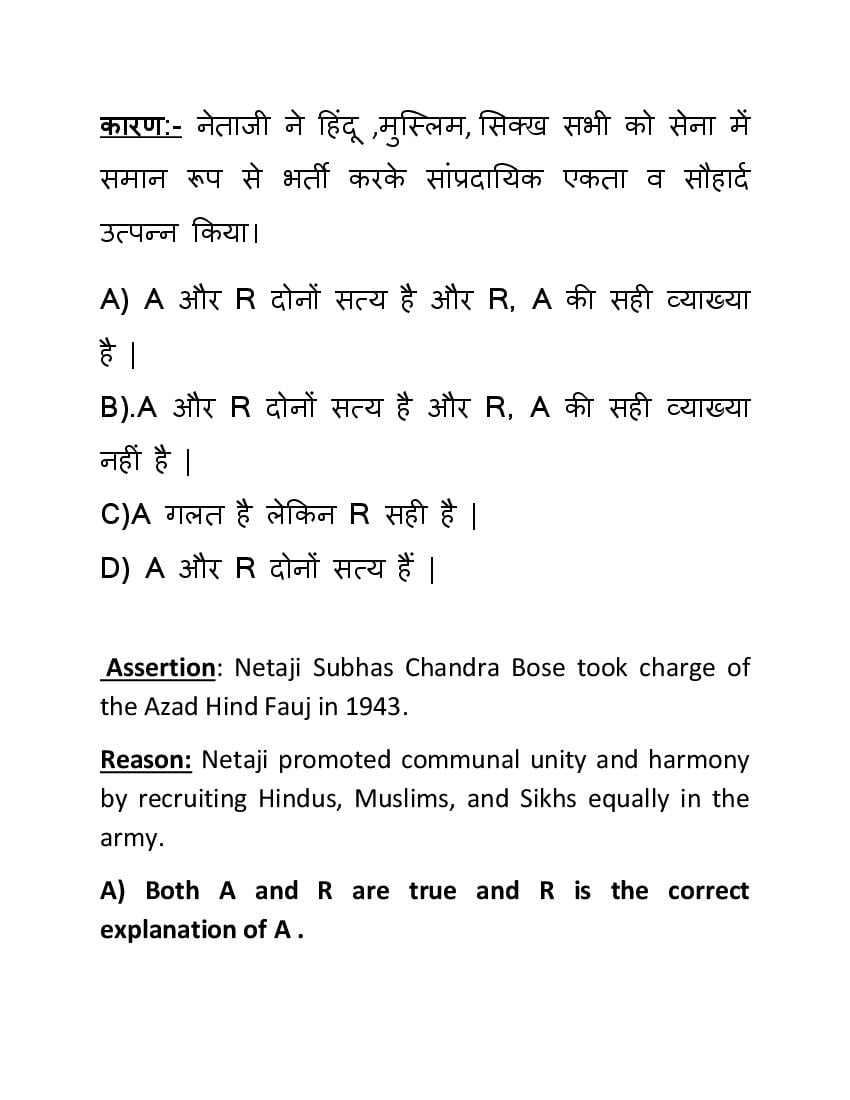 कारण:- नेताजी ने हिंदू ,मुस्लिम, सिक्ख सभी को सेना में समान रूप से भर्ती करके सांप्रदायिक एकता व सौहार्द उत्पन्न किया।

A) A और R दोनों सत्य है और R, A की सही व्याख्या है |

B).A और R दोनों सत्य है और R, A की सही व्याख्या नहीं है |

C)A गलत है लेकिन R सही है |

D) A और R दोनों सत्य हैं |

Assertion: Netaji Subhas Chandra Bose took charge of the Azad Hind Fauj in 1943.

Reason: Netaji promoted communal unity and harmony by recruiting Hindus, Muslims, and Sikhs equally in the army.

A) Both A and R are true and R is the correct explanation of A .